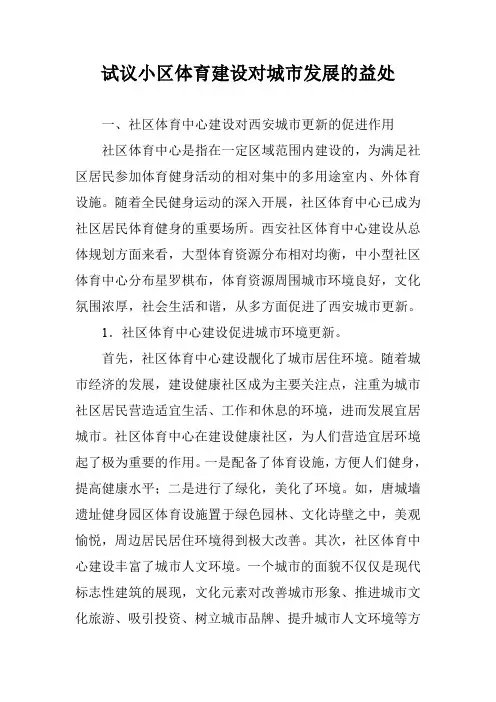 试议小区体育建设对城市发展的益处

一、社区体育中心建设对西安城市更新的促进作用

社区体育中心是指在一定区域范围内建设的，为满足社区居民参加体育健身活动的相对集中的多用途室内、外体育设施。随着全民健身运动的深入开展，社区体育中心已成为社区居民体育健身的重要场所。西安社区体育中心建设从总体规划方面来看，大型体育资源分布相对均衡，中小型社区体育中心分布星罗棋布，体育资源周围城市环境良好，文化氛围浓厚，社会生活和谐，从多方面促进了西安城市更新。

1．社区体育中心建设促进城市环境更新。

首先，社区体育中心建设靓化了城市居住环境。随着城市经济的发展，建设健康社区成为主要关注点，注重为城市社区居民营造适宜生活、工作和休息的环境，进而发展宜居城市。社区体育中心在建设健康社区，为人们营造宜居环境起了极为重要的作用。一是配备了体育设施，方便人们健身，提高健康水平；二是进行了绿化，美化了环境。如，唐城墙遗址健身园区体育设施置于绿色园林、文化诗壁之中，美观愉悦，周边居民居住环境得到极大改善。其次，社区体育中心建设丰富了城市人文环境。一个城市的面貌不仅仅是现代标志性建筑的展现，文化元素对改善城市形象、推进城市文化旅游、吸引投资、树立城市品牌、提升城市人文环境等方